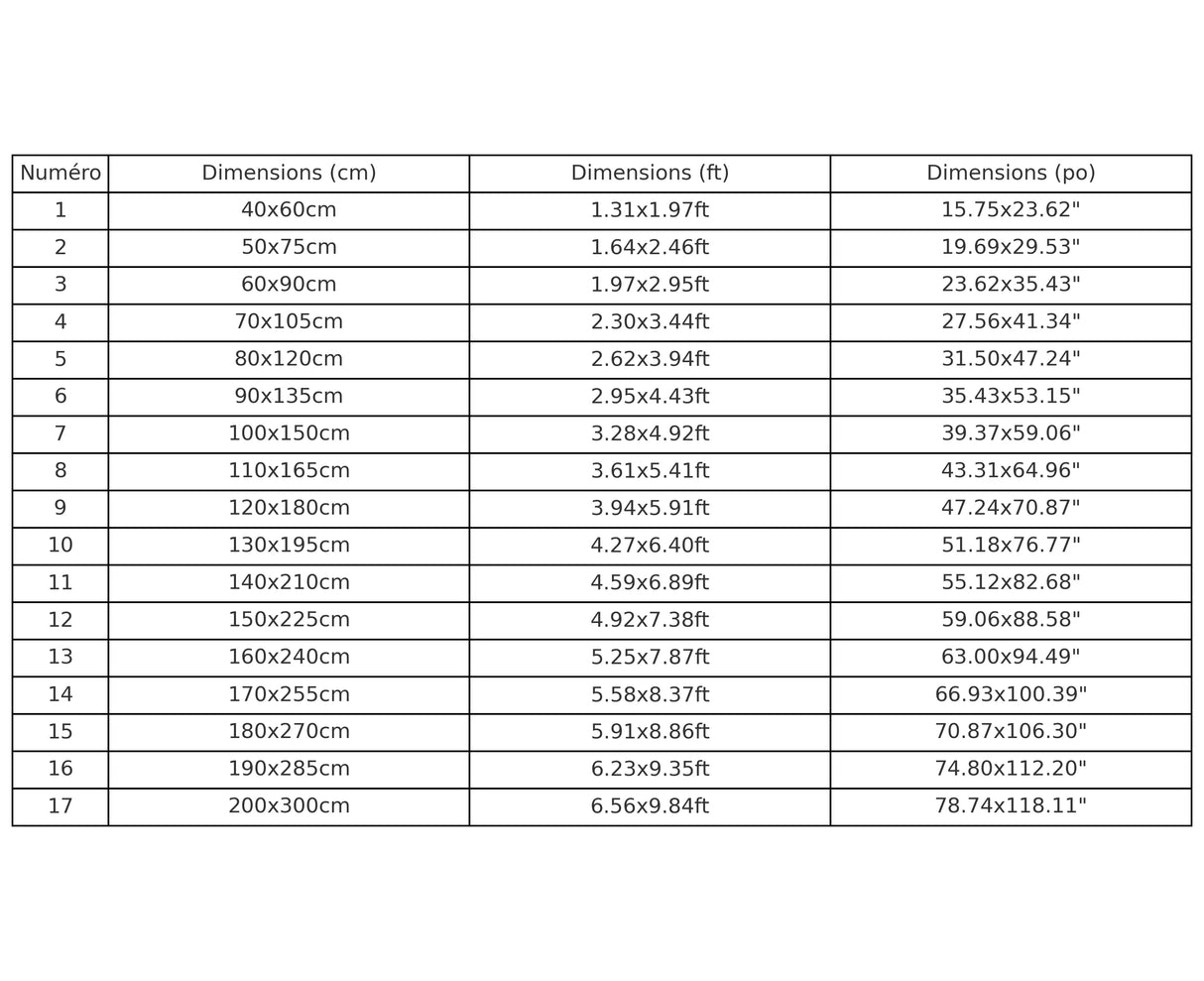 | Numéro | Dimensions (cm) | Dimensions (ft) | Dimensions (po) |
|---|---|---|---|
| 1 | 40x60cm | 1.31x1.97ft | 15.75x23.62" |
| 2 | 50x75cm | 1.64x2.46ft | 19.69x29.53" |
| 3 | 60x90cm | 1.97x2.95ft | 23.62x35.43" |
| 4 | 70x105cm | 2.30x3.44ft | 27.56x41.34" |
| 5 | 80x120cm | 2.62x3.94ft | 31.50x47.24" |
| 6 | 90x135cm | 2.95x4.43ft | 35.43x53.15" |
| 7 | 100x150cm | 3.28x4.92ft | 39.37x59.06" |
| 8 | 110x165cm | 3.61x5.41ft | 43.31x64.96" |
| 9 | 120x180cm | 3.94x5.91ft | 47.24x70.87" |
| 10 | 130x195cm | 4.27x6.40ft | 51.18x76.77" |
| 11 | 140x210cm | 4.59x6.89ft | 55.12x82.68" |
| 12 | 150x225cm | 4.92x7.38ft | 59.06x88.58" |
| 13 | 160x240cm | 5.25x7.87ft | 63.00x94.49" |
| 14 | 170x255cm | 5.58x8.37ft | 66.93x100.39" |
| 15 | 180x270cm | 5.91x8.86ft | 70.87x106.30" |
| 16 | 190x285cm | 6.23x9.35ft | 74.80x112.20" |
| 17 | 200x300cm | 6.56x9.84ft | 78.74x118.11" |